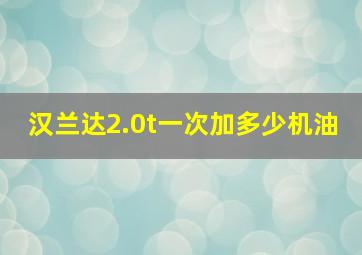 汉兰达2.0t一次加多少机油